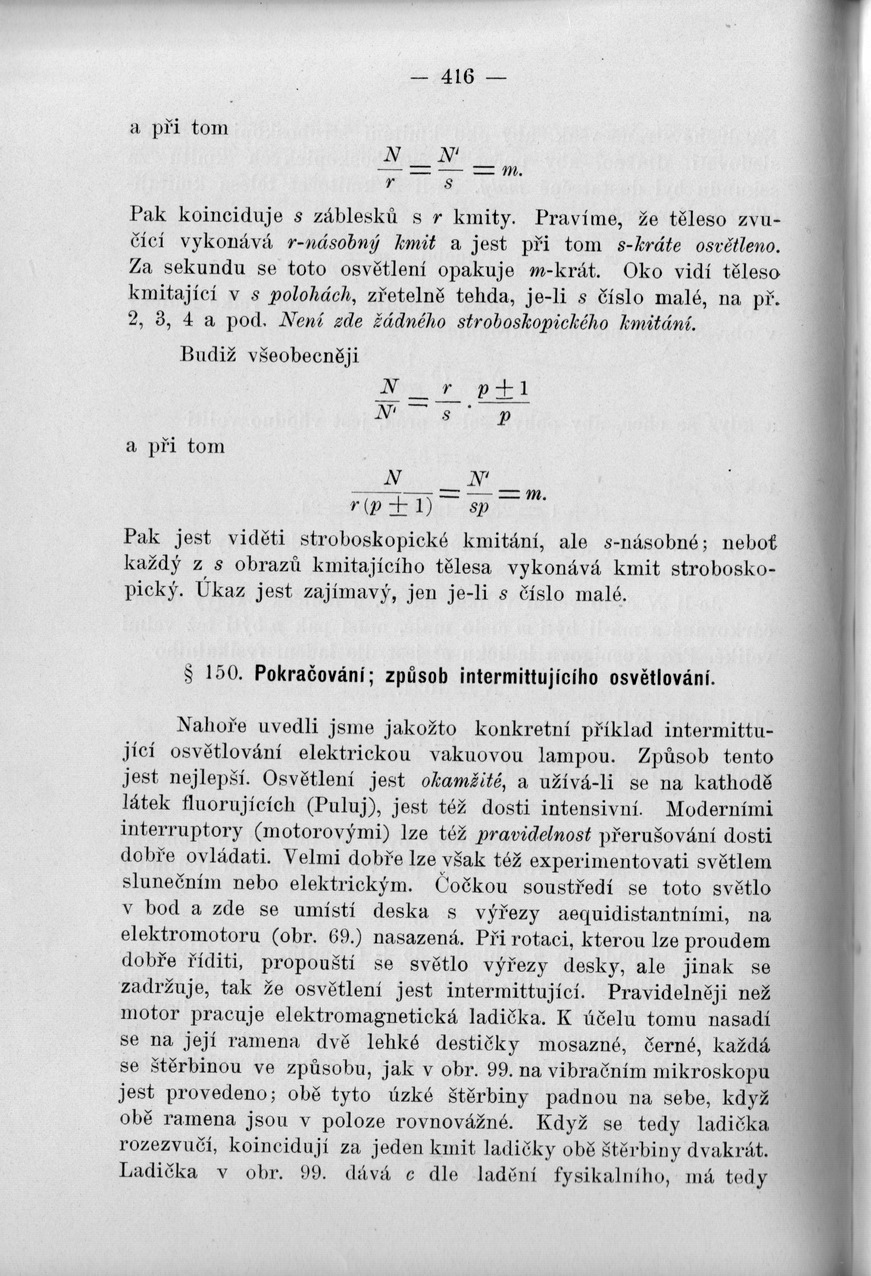 — 416 —

a při tom

$\frac{N}{r} = \frac{N'}{s} = m.$

Pak koinciduje $s$ záblesků s $r$ kmity. Pravíme, že těleso zvučící vykonává $r$-násobný kmit a jest při tom $s$-kráte osvětleno. Za sekundu se toto osvětlení opakuje $m$-krát. Oko vidí těleso kmitající v $s$ polohách, zřetelně tehda, je-li $s$ číslo malé, na př. 2, 3, 4 a pod. Není zde žádného stroboskopického kmitání.

Budiž všeobecněji

$\frac{N}{N'} = \frac{r}{s} \cdot \frac{p \pm 1}{p}$

a při tom

$\frac{N}{r(p \pm 1)} = \frac{N'}{sp} = m.$

Pak jest viděti stroboskopické kmitání, ale $s$-násobné; neboť každý z $s$ obrazů kmitajícího tělesa vykonává kmit stroboskopický. Úkaz jest zajímavý, jen je-li $s$ číslo malé.

§ 150. Pokračování; způsob intermittujícího osvětlování.

Nahoře uvedli jsme jakožto konkretní příklad intermittující osvětlování elektrickou vakuovou lampou. Způsob tento jest nejlepší. Osvětlení jest okamžité, a užívá-li se na kathodě látek fluorujících (Puluj), jest též dosti intensivní. Moderními interruptory (motorovými) lze též pravidelnost přerušování dosti dobře ovládati. Velmi dobře lze však též experimentovati světlem slunečním nebo elektrickým. Čočkou soustředí se toto světlo v bod a zde se umístí deska s výřezy aequidistantními, na elektromotoru (obr. 69.) nasazená. Při rotaci, kterou lze proudem dobře říditi, propouští se světlo výřezy desky, ale jinak se zadržuje, tak že osvětlení jest intermittující. Pravidelněji než motor pracuje elektromagnetická ladička. K účelu tomu nasadí se na její ramena dvě lehké destičky mosazné, černé, každá se štěrbinou ve způsobu, jak v obr. 99. na vibračním mikroskopu jest provedeno; obě tyto úzké štěrbiny padnou na sebe, když obě ramena jsou v poloze rovnovážné. Když se tedy ladička rozezvučí, koincidují za jeden kmit ladičky obě štěrbiny dvakrát. Ladička v obr. 99. dává $c$ dle ladění fysikalního, má tedy